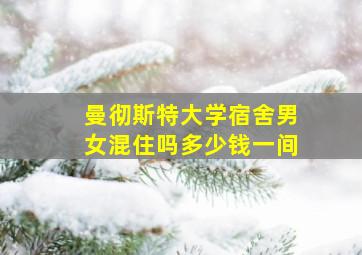 曼彻斯特大学宿舍男女混住吗多少钱一间